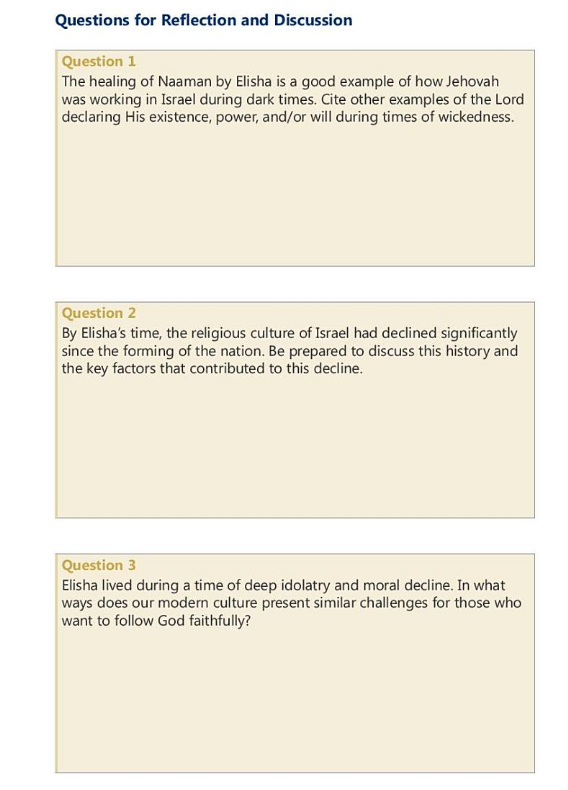 Questions for Reflection and Discussion

Question 1
The healing of Naaman by Elisha is a good example of how Jehovah was working in Israel during dark times. Cite other examples of the Lord declaring His existence, power, and/or will during times of wickedness.

Question 2
By Elisha's time, the religious culture of Israel had declined significantly since the forming of the nation. Be prepared to discuss this history and the key factors that contributed to this decline.

Question 3
Elisha lived during a time of deep idolatry and moral decline. In what ways does our modern culture present similar challenges for those who want to follow God faithfully?